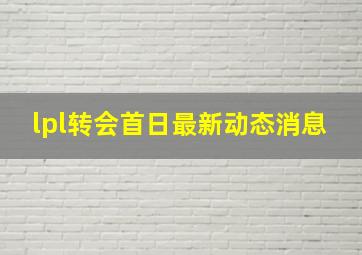 lpl转会首日最新动态消息